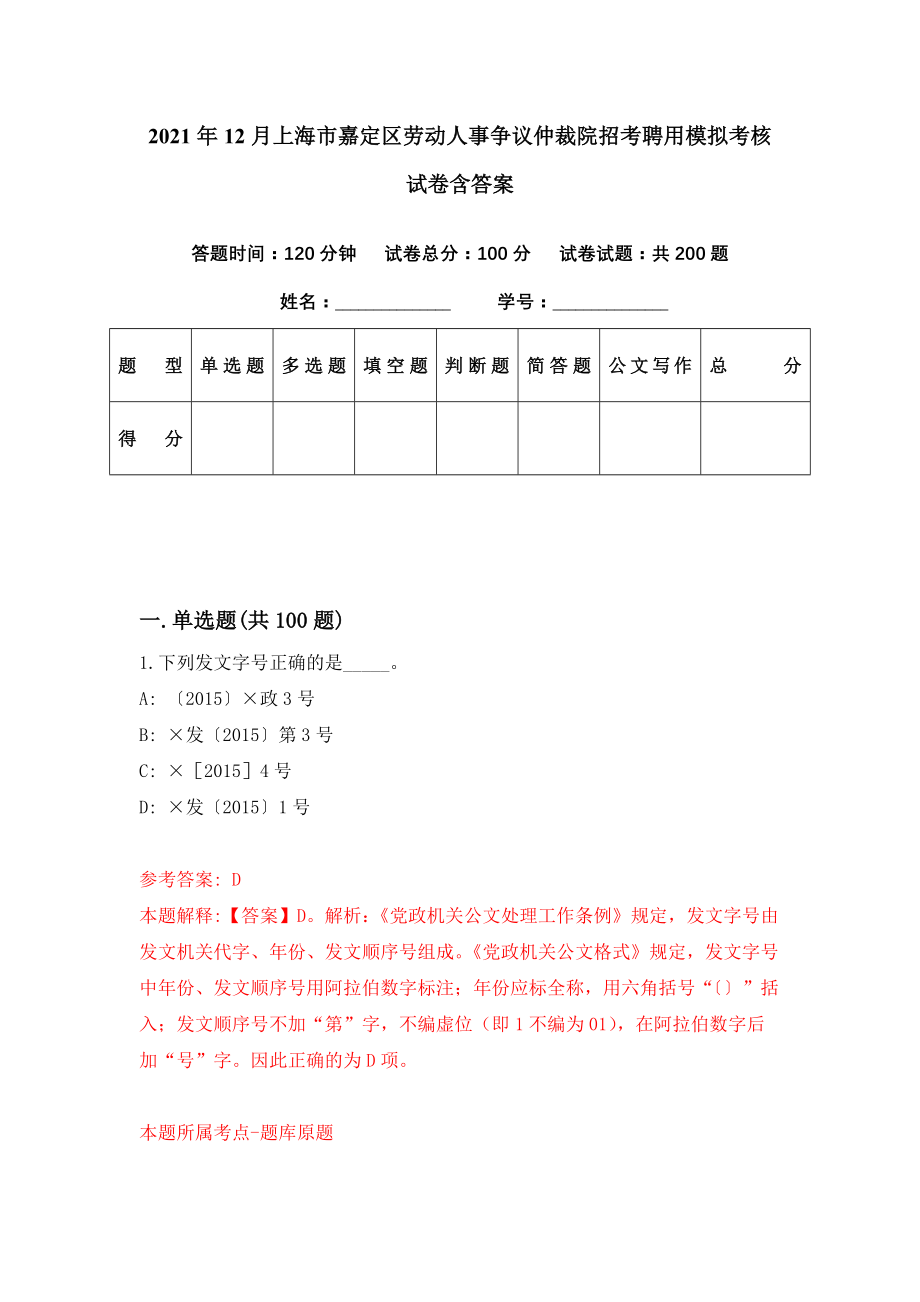 2021年12月上海市嘉定区劳动人事争议仲裁院招考聘用模拟考核试卷含答案

答题时间：120分钟　试卷总分：100分　试卷试题：共200题

姓名：____________　学号：____________

| 题　型 | 单选题 | 多选题 | 填空题 | 判断题 | 简答题 | 公文写作 | 总　分 |
|---|---|---|---|---|---|---|---|
| 得　分 |  |  |  |  |  |  |  |

一.单选题(共100题)

1.下列发文字号正确的是_____。

A: 〔2015〕×政3号

B: ×发〔2015〕第3号

C: ×［2015］4号

D: ×发〔2015〕1号

参考答案: D

本题解释:【答案】D。解析:《党政机关公文处理工作条例》规定，发文字号由发文机关代字、年份、发文顺序号组成。《党政机关公文格式》规定，发文字号中年份、发文顺序号用阿拉伯数字标注；年份应标全称，用六角括号“〔〕”括入；发文顺序号不加“第”字，不编虚位（即1不编为01），在阿拉伯数字后加“号”字。因此正确的为D项。

本题所属考点-题库原题